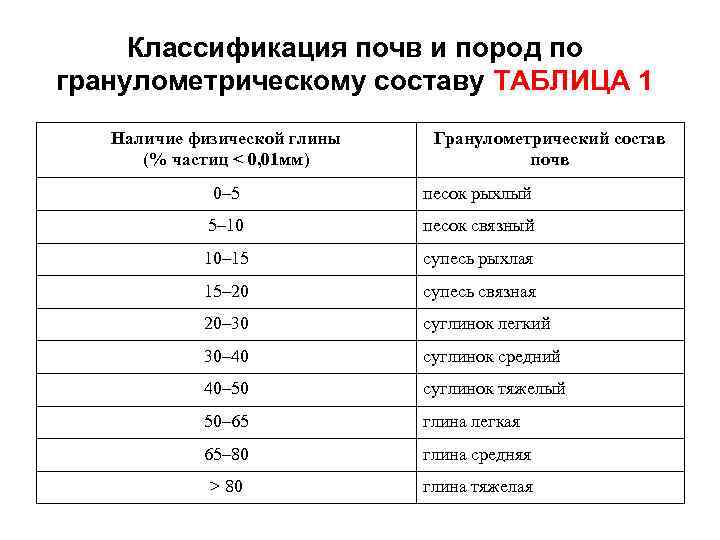 Классификация почв и пород по гранулометрическому составу ТАБЛИЦА 1

| Наличие физической глины (% частиц < 0,01мм) | Гранулометрический состав почв |
|---|---|
| 0–5 | песок рыхлый |
| 5–10 | песок связный |
| 10–15 | супесь рыхлая |
| 15–20 | супесь связная |
| 20–30 | суглинок легкий |
| 30–40 | суглинок средний |
| 40–50 | суглинок тяжелый |
| 50–65 | глина легкая |
| 65–80 | глина средняя |
| > 80 | глина тяжелая |